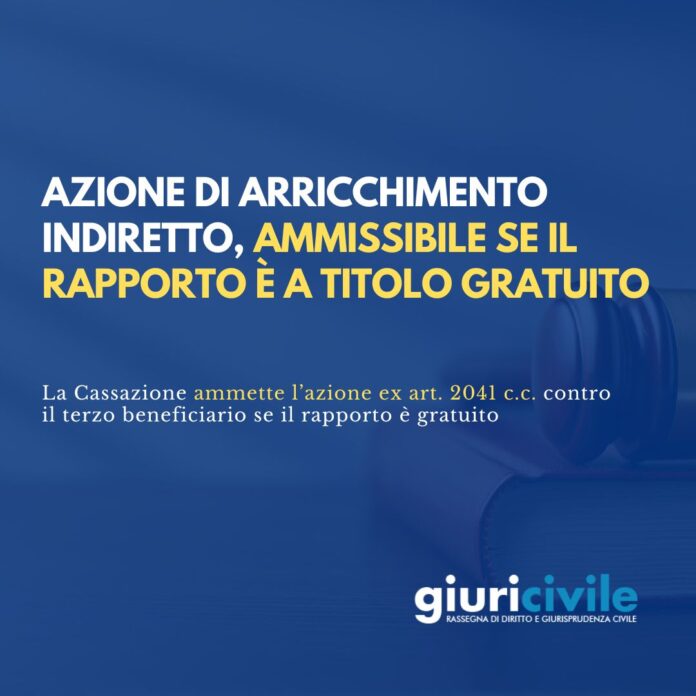 AZIONE DI ARRICCHIMENTO INDIRETTO, AMMISSIBILE SE IL RAPPORTO È A TITOLO GRATUITO

La Cassazione ammette l'azione ex art. 2041 c.c. contro il terzo beneficiario se il rapporto è gratuito

giuricivile
RASSEGNA DI DIRITTO E GIURISPRUDENZA CIVILE